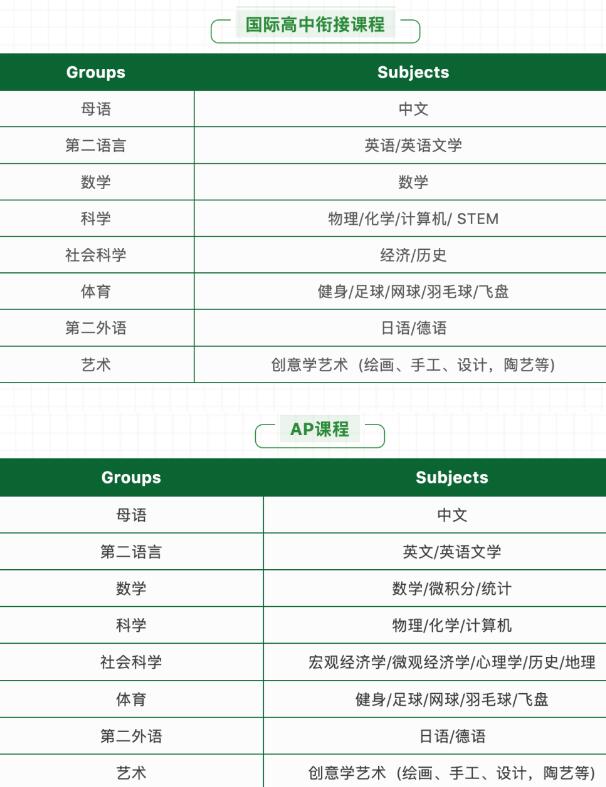 国际高中衔接课程

| Groups | Subjects |
|---|---|
| 母语 | 中文 |
| 第二语言 | 英语/英语文学 |
| 数学 | 数学 |
| 科学 | 物理/化学/计算机/ STEM |
| 社会科学 | 经济/历史 |
| 体育 | 健身/足球/网球/羽毛球/飞盘 |
| 第二外语 | 日语/德语 |
| 艺术 | 创意学艺术（绘画、手工、设计，陶艺等） |

AP课程

| Groups | Subjects |
|---|---|
| 母语 | 中文 |
| 第二语言 | 英文/英语文学 |
| 数学 | 数学/微积分/统计 |
| 科学 | 物理/化学/计算机 |
| 社会科学 | 宏观经济学/微观经济学/心理学/历史/地理 |
| 体育 | 健身/足球/网球/羽毛球/飞盘 |
| 第二外语 | 日语/德语 |
| 艺术 | 创意学艺术（绘画、手工、设计，陶艺等） |